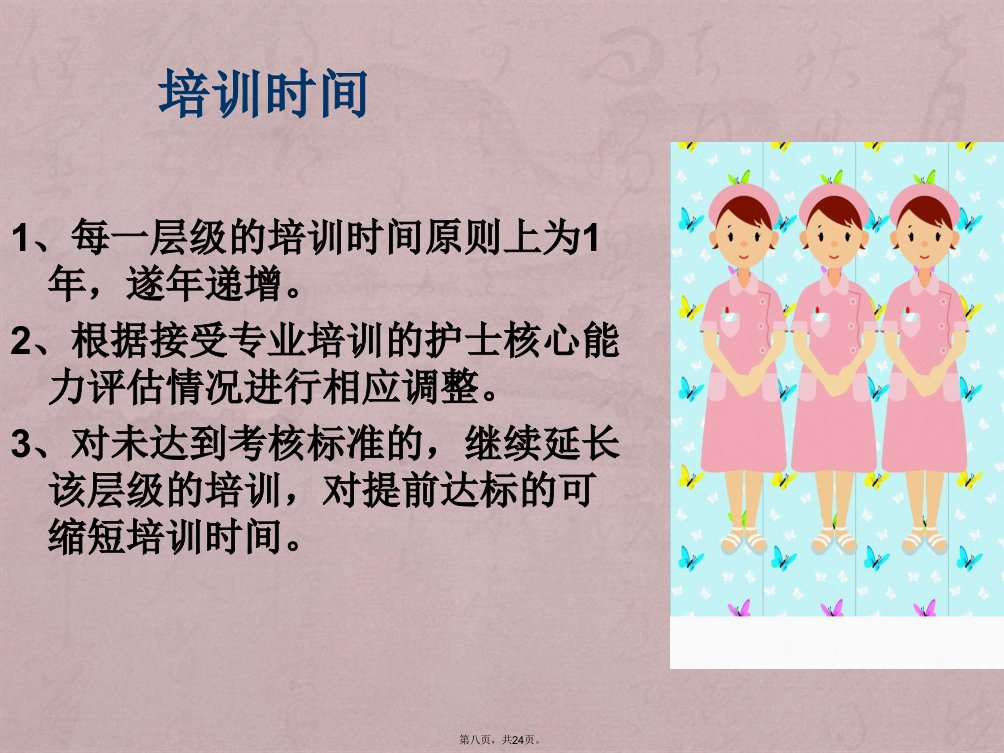 培训时间

1、每一层级的培训时间原则上为1年，遂年递增。

2、根据接受专业培训的护士核心能力评估情况进行相应调整。

3、对未达到考核标准的，继续延长该层级的培训，对提前达标的可缩短培训时间。

第八页，共24页。